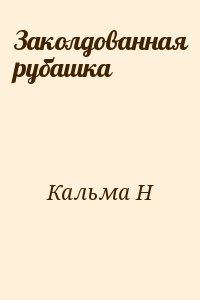 Заколдованная рубашка

Кальма Н